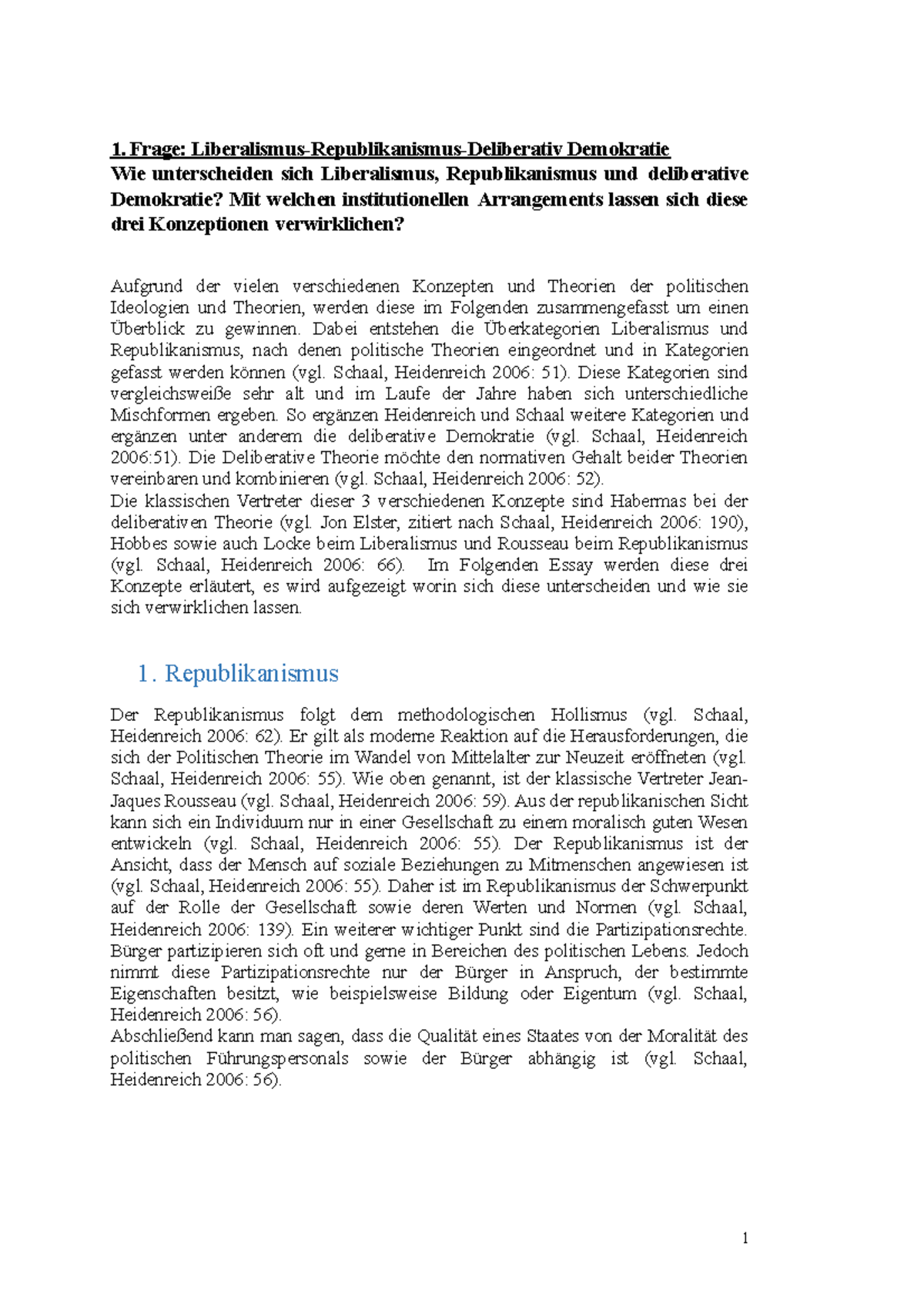 1. Frage: Liberalismus-Republikanismus-Deliberativ Demokratie
Wie unterscheiden sich Liberalismus, Republikanismus und deliberative Demokratie? Mit welchen institutionellen Arrangements lassen sich diese drei Konzeptionen verwirklichen?

Aufgrund der vielen verschiedenen Konzepten und Theorien der politischen Ideologien und Theorien, werden diese im Folgenden zusammengefasst um einen Überblick zu gewinnen. Dabei entstehen die Überkategorien Liberalismus und Republikanismus, nach denen politische Theorien eingeordnet und in Kategorien gefasst werden können (vgl. Schaal, Heidenreich 2006: 51). Diese Kategorien sind vergleichsweiße sehr alt und im Laufe der Jahre haben sich unterschiedliche Mischformen ergeben. So ergänzen Heidenreich und Schaal weitere Kategorien und ergänzen unter anderem die deliberative Demokratie (vgl. Schaal, Heidenreich 2006:51). Die Deliberative Theorie möchte den normativen Gehalt beider Theorien vereinbaren und kombinieren (vgl. Schaal, Heidenreich 2006: 52).
Die klassischen Vertreter dieser 3 verschiedenen Konzepte sind Habermas bei der deliberativen Theorie (vgl. Jon Elster, zitiert nach Schaal, Heidenreich 2006: 190), Hobbes sowie auch Locke beim Liberalismus und Rousseau beim Republikanismus (vgl. Schaal, Heidenreich 2006: 66). Im Folgenden Essay werden diese drei Konzepte erläutert, es wird aufgezeigt worin sich diese unterscheiden und wie sie sich verwirklichen lassen.

1. Republikanismus

Der Republikanismus folgt dem methodologischen Hollismus (vgl. Schaal, Heidenreich 2006: 62). Er gilt als moderne Reaktion auf die Herausforderungen, die sich der Politischen Theorie im Wandel von Mittelalter zur Neuzeit eröffneten (vgl. Schaal, Heidenreich 2006: 55). Wie oben genannt, ist der klassische Vertreter Jean-Jaques Rousseau (vgl. Schaal, Heidenreich 2006: 59). Aus der republikanischen Sicht kann sich ein Individuum nur in einer Gesellschaft zu einem moralisch guten Wesen entwickeln (vgl. Schaal, Heidenreich 2006: 55). Der Republikanismus ist der Ansicht, dass der Mensch auf soziale Beziehungen zu Mitmenschen angewiesen ist (vgl. Schaal, Heidenreich 2006: 55). Daher ist im Republikanismus der Schwerpunkt auf der Rolle der Gesellschaft sowie deren Werten und Normen (vgl. Schaal, Heidenreich 2006: 139). Ein weiterer wichtiger Punkt sind die Partizipationsrechte. Bürger partizipieren sich oft und gerne in Bereichen des politischen Lebens. Jedoch nimmt diese Partizipationsrechte nur der Bürger in Anspruch, der bestimmte Eigenschaften besitzt, wie beispielsweise Bildung oder Eigentum (vgl. Schaal, Heidenreich 2006: 56).
Abschließend kann man sagen, dass die Qualität eines Staates von der Moralität des politischen Führungspersonals sowie der Bürger abhängig ist (vgl. Schaal, Heidenreich 2006: 56).

1